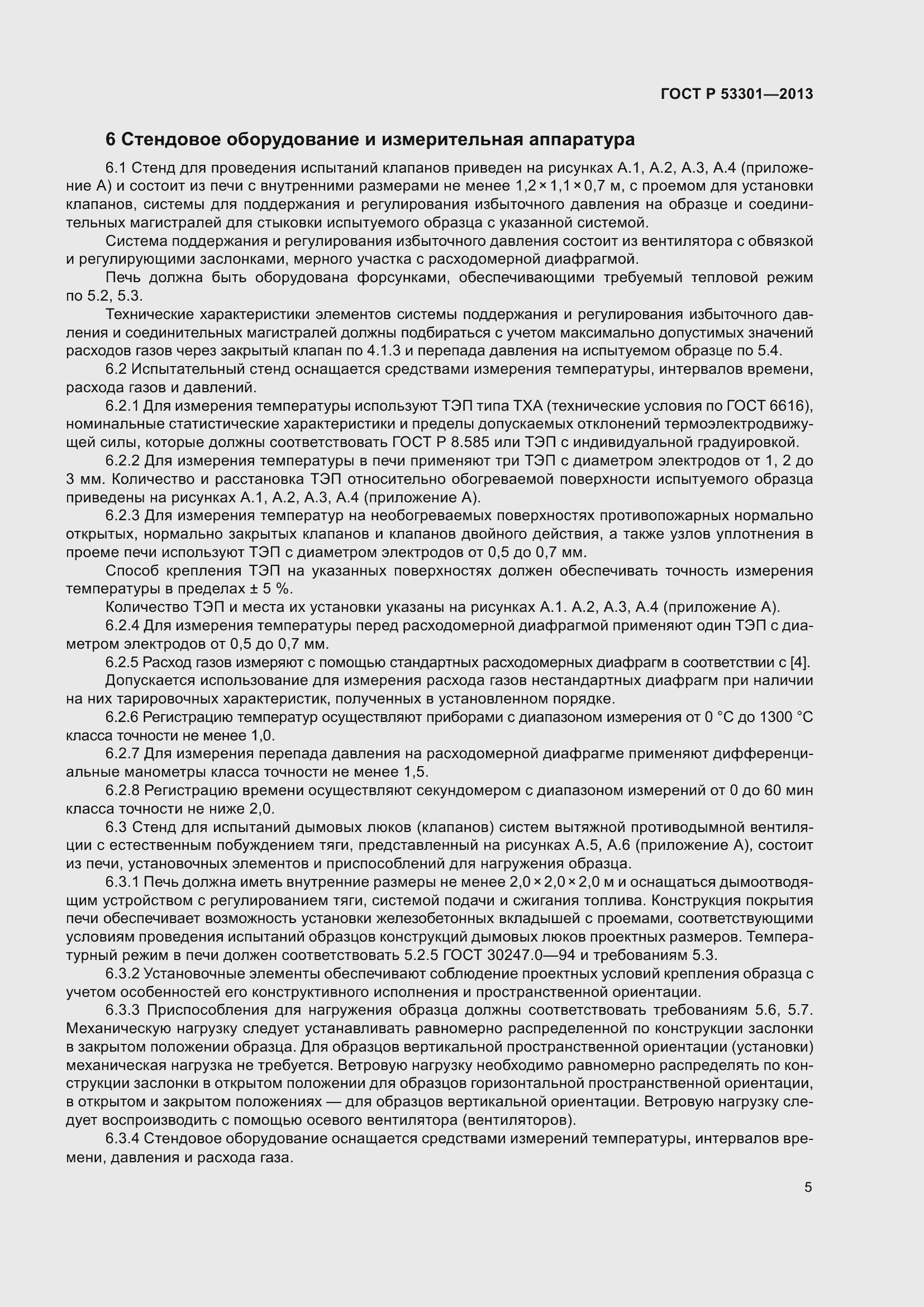 ГОСТ Р 53301—2013

6 Стендовое оборудование и измерительная аппаратура

6.1 Стенд для проведения испытаний клапанов приведен на рисунках А.1, А.2, А.3, А.4 (приложение А) и состоит из печи с внутренними размерами не менее 1,2 × 1,1 × 0,7 м, с проемом для установки клапанов, системы для поддержания и регулирования избыточного давления на образце и соединительных магистралей для стыковки испытуемого образца с указанной системой.

Система поддержания и регулирования избыточного давления состоит из вентилятора с обвязкой и регулирующими заслонками, мерного участка с расходомерной диафрагмой.

Печь должна быть оборудована форсунками, обеспечивающими требуемый тепловой режим по 5.2, 5.3.

Технические характеристики элементов системы поддержания и регулирования избыточного давления и соединительных магистралей должны подбираться с учетом максимально допустимых значений расходов газов через закрытый клапан по 4.1.3 и перепада давления на испытуемом образце по 5.4.

6.2 Испытательный стенд оснащается средствами измерения температуры, интервалов времени, расхода газов и давлений.

6.2.1 Для измерения температуры используют ТЭП типа ТХА (технические условия по ГОСТ 6616), номинальные статистические характеристики и пределы допускаемых отклонений термоэлектродвижущей силы, которые должны соответствовать ГОСТ Р 8.585 или ТЭП с индивидуальной градуировкой.

6.2.2 Для измерения температуры в печи применяют три ТЭП с диаметром электродов от 1, 2 до 3 мм. Количество и расстановка ТЭП относительно обогреваемой поверхности испытуемого образца приведены на рисунках А.1, А.2, А.3, А.4 (приложение А).

6.2.3 Для измерения температур на необогреваемых поверхностях противопожарных нормально открытых, нормально закрытых клапанов и клапанов двойного действия, а также узлов уплотнения в проеме печи используют ТЭП с диаметром электродов от 0,5 до 0,7 мм.

Способ крепления ТЭП на указанных поверхностях должен обеспечивать точность измерения температуры в пределах ± 5 %.

Количество ТЭП и места их установки указаны на рисунках А.1. А.2, А.3, А.4 (приложение А).

6.2.4 Для измерения температуры перед расходомерной диафрагмой применяют один ТЭП с диаметром электродов от 0,5 до 0,7 мм.

6.2.5 Расход газов измеряют с помощью стандартных расходомерных диафрагм в соответствии с [4].

Допускается использование для измерения расхода газов нестандартных диафрагм при наличии на них тарировочных характеристик, полученных в установленном порядке.

6.2.6 Регистрацию температур осуществляют приборами с диапазоном измерения от 0 °С до 1300 °С класса точности не менее 1,0.

6.2.7 Для измерения перепада давления на расходомерной диафрагме применяют дифференциальные манометры класса точности не менее 1,5.

6.2.8 Регистрацию времени осуществляют секундомером с диапазоном измерений от 0 до 60 мин класса точности не ниже 2,0.

6.3 Стенд для испытаний дымовых люков (клапанов) систем вытяжной противодымной вентиляции с естественным побуждением тяги, представленный на рисунках А.5, А.6 (приложение А), состоит из печи, установочных элементов и приспособлений для нагружения образца.

6.3.1 Печь должна иметь внутренние размеры не менее 2,0 × 2,0 × 2,0 м и оснащаться дымоотводящим устройством с регулированием тяги, системой подачи и сжигания топлива. Конструкция покрытия печи обеспечивает возможность установки железобетонных вкладышей с проемами, соответствующими условиям проведения испытаний образцов конструкций дымовых люков проектных размеров. Температурный режим в печи должен соответствовать 5.2.5 ГОСТ 30247.0—94 и требованиям 5.3.

6.3.2 Установочные элементы обеспечивают соблюдение проектных условий крепления образца с учетом особенностей его конструктивного исполнения и пространственной ориентации.

6.3.3 Приспособления для нагружения образца должны соответствовать требованиям 5.6, 5.7. Механическую нагрузку следует устанавливать равномерно распределенной по конструкции заслонки в закрытом положении образца. Для образцов вертикальной пространственной ориентации (установки) механическая нагрузка не требуется. Ветровую нагрузку необходимо равномерно распределять по конструкции заслонки в открытом положении для образцов горизонтальной пространственной ориентации, в открытом и закрытом положениях — для образцов вертикальной ориентации. Ветровую нагрузку следует воспроизводить с помощью осевого вентилятора (вентиляторов).

6.3.4 Стендовое оборудование оснащается средствами измерений температуры, интервалов времени, давления и расхода газа.

5